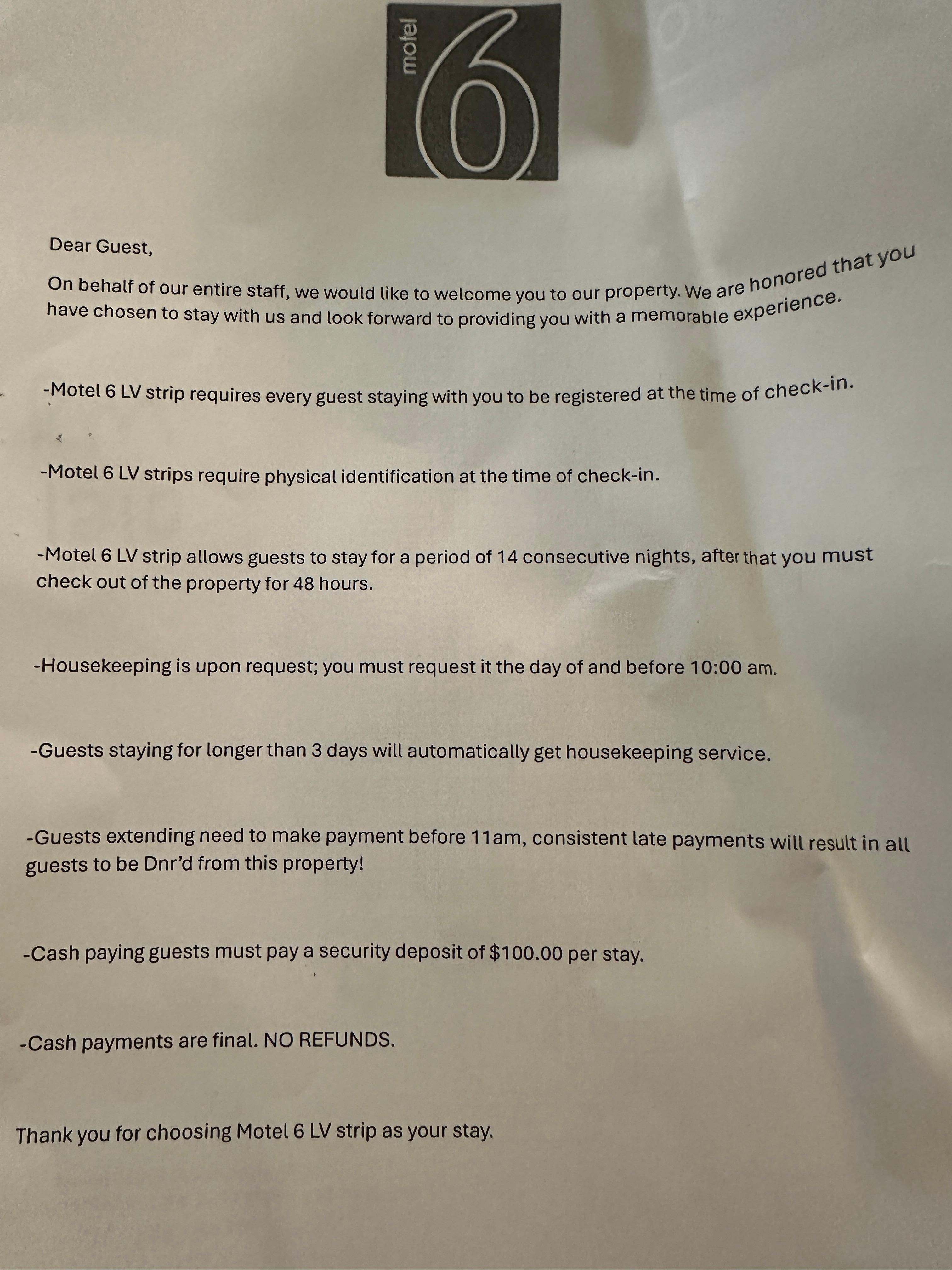 motel 6

Dear Guest,

On behalf of our entire staff, we would like to welcome you to our property. We are honored that you have chosen to stay with us and look forward to providing you with a memorable experience.

-Motel 6 LV strip requires every guest staying with you to be registered at the time of check-in.

-Motel 6 LV strips require physical identification at the time of check-in.

-Motel 6 LV strip allows guests to stay for a period of 14 consecutive nights, after that you must check out of the property for 48 hours.

-Housekeeping is upon request; you must request it the day of and before 10:00 am.

-Guests staying for longer than 3 days will automatically get housekeeping service.

-Guests extending need to make payment before 11am, consistent late payments will result in all guests to be Dnr'd from this property!

-Cash paying guests must pay a security deposit of $100.00 per stay.

-Cash payments are final. NO REFUNDS.

Thank you for choosing Motel 6 LV strip as your stay.